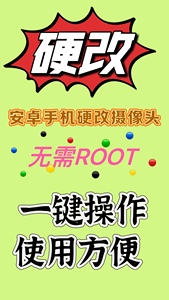 硬改

安卓手机硬改摄像头

无需ROOT

一键操作
使用方便